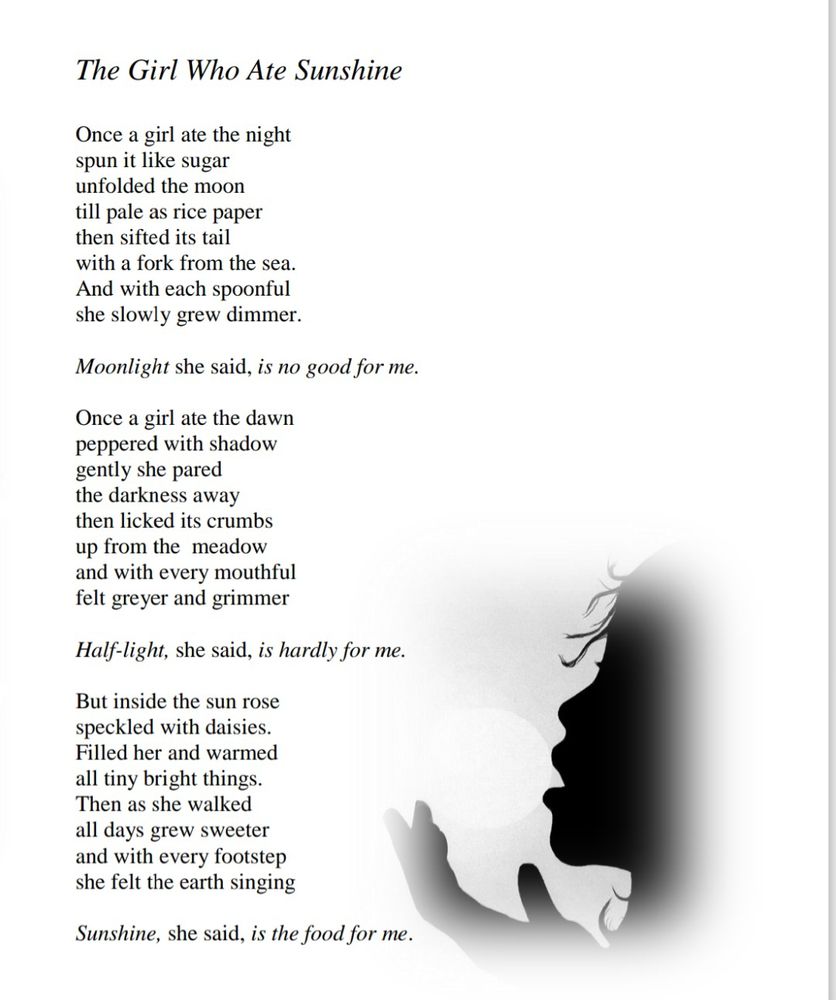 The Girl Who Ate Sunshine

Once a girl ate the night
spun it like sugar
unfolded the moon
till pale as rice paper
then sifted its tail
with a fork from the sea.
And with each spoonful
she slowly grew dimmer.

Moonlight she said, is no good for me.

Once a girl ate the dawn
peppered with shadow
gently she pared
the darkness away
then licked its crumbs
up from the meadow
and with every mouthful
felt greyer and grimmer

Half-light, she said, is hardly for me.

But inside the sun rose
speckled with daisies.
Filled her and warmed
all tiny bright things.
Then as she walked
all days grew sweeter
and with every footstep
she felt the earth singing

Sunshine, she said, is the food for me.